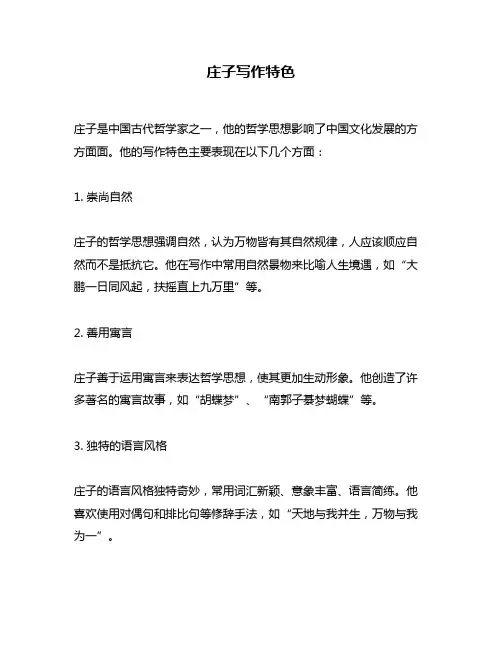 庄子写作特色

庄子是中国古代哲学家之一，他的哲学思想影响了中国文化发展的方方面面。他的写作特色主要表现在以下几个方面：

1. 崇尚自然

庄子的哲学思想强调自然，认为万物皆有其自然规律，人应该顺应自然而不是抵抗它。他在写作中常用自然景物来比喻人生境遇，如“大鹏一日同风起，扶摇直上九万里”等。

2. 善用寓言

庄子善于运用寓言来表达哲学思想，使其更加生动形象。他创造了许多著名的寓言故事，如“胡蝶梦”、“南郭子綦梦蝴蝶”等。

3. 独特的语言风格

庄子的语言风格独特奇妙，常用词汇新颖、意象丰富、语言简练。他喜欢使用对偶句和排比句等修辞手法，如“天地与我并生，万物与我为一”。